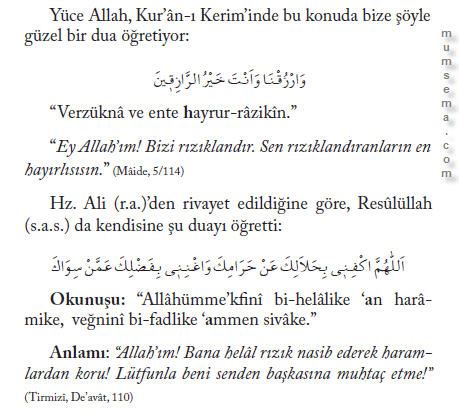 Yüce Allah, Kur'ân-ı Kerim'inde bu konuda bize şöyle güzel bir dua öğretiyor:

وَارْزُقْنَا وَاَنْتَ خَيْرُ الرَّازِقِينَ

"Verzüknâ ve ente hayrur-râzikîn."

"Ey Allah'ım! Bizi rızıklandır. Sen rızıklandıranların en hayırlısısın." (Mâide, 5/114)

Hz. Ali (r.a.)'den rivayet edildiğine göre, Resûlüllah (s.a.s.) da kendisine şu duayı öğretti:

اَللّٰهُمَّ اكْفِنِى بِحَلَالِكَ عَنْ حَرَامِكَ وَاَغْنِنِى بِفَضْلِكَ عَمَّنْ سِوَاكَ

Okunuşu: "Allâhümme'kfinî bi-helâlike 'an harâmike, veğninî bi-fadlike 'ammen sivâke."

Anlamı: "Allah'ım! Bana helâl rızık nasib ederek haramlardan koru! Lütfunla beni senden başkasına muhtaç etme!" (Tirmizî, De'avât, 110)

mumsema.com